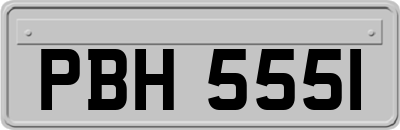 PBH 555I